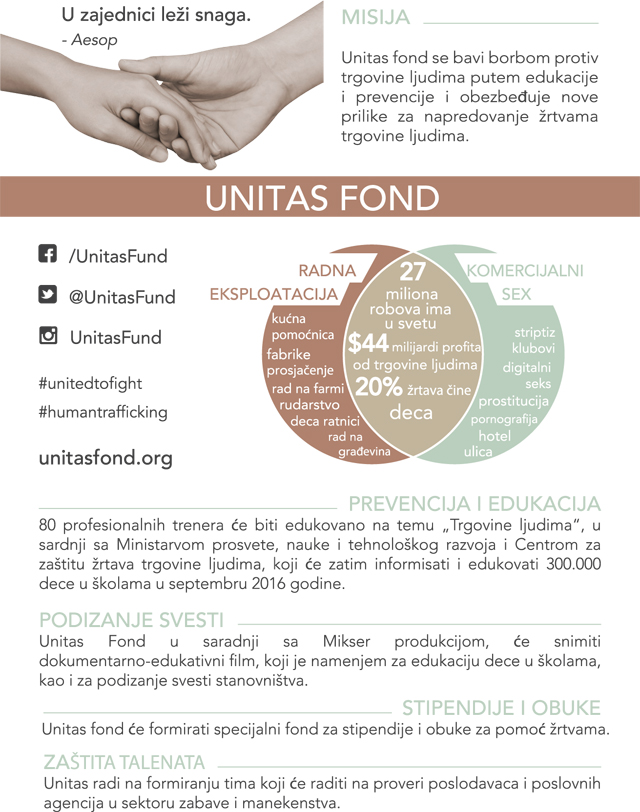 U zajednici leži snaga.
- Aesop

MISIJA

Unitas fond se bavi borbom protiv trgovine ljudima putem edukacije i prevencije i obezbeđuje nove prilike za napredovanje žrtvama trgovine ljudima.

UNITAS FOND

/UnitasFund

@UnitasFund

UnitasFund

#unitedtofight
#humantrafficking

unitasfond.org

RADNA EKSPLOATACIJA
kućna pomoćnica
fabrike
prosjačenje
rad na farmi
rudarstvo
deca ratnici
rad na građevina

27 miliona robova ima u svetu
$44 milijardi profita od trgovine ljudima
20% žrtava čine deca

KOMERCIJALNI SEX
striptiz klubovi
digitalni seks
prostitucija
pornografija
hotel
ulica

PREVENCIJA I EDUKACIJA
80 profesionalnih trenera će biti edukovano na temu „Trgovine ljudima", u sardnji sa Ministarvom prosvete, nauke i tehnološkog razvoja i Centrom za zaštitu žrtava trgovine ljudima, koji će zatim informisati i edukovati 300.000 dece u školama u septembru 2016 godine.

PODIZANJE SVESTI
Unitas Fond u saradnji sa Mikser produkcijom, će snimiti dokumentarno-edukativni film, koji je namenjem za edukaciju dece u školama, kao i za podizanje svesti stanovništva.

STIPENDIJE I OBUKE
Unitas fond će formirati specijalni fond za stipendije i obuke za pomoć žrtvama.

ZAŠTITA TALENATA
Unitas radi na formiranju tima koji će raditi na proveri poslodavaca i poslovnih agencija u sektoru zabave i manekenstva.